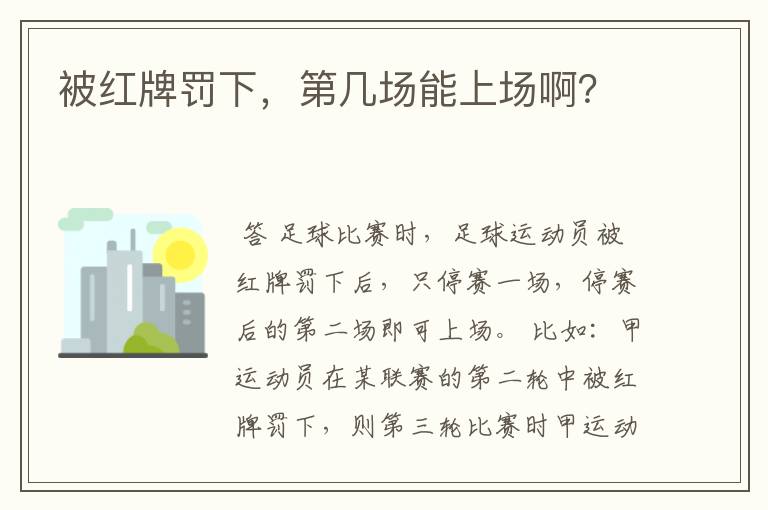 被红牌罚下，第几场能上场啊?

答 足球比赛时，足球运动员被红牌罚下后，只停赛一场，停赛后的第二场即可上场。比如：甲运动员在某联赛的第二轮中被红牌罚下，则第三轮比赛时甲运动